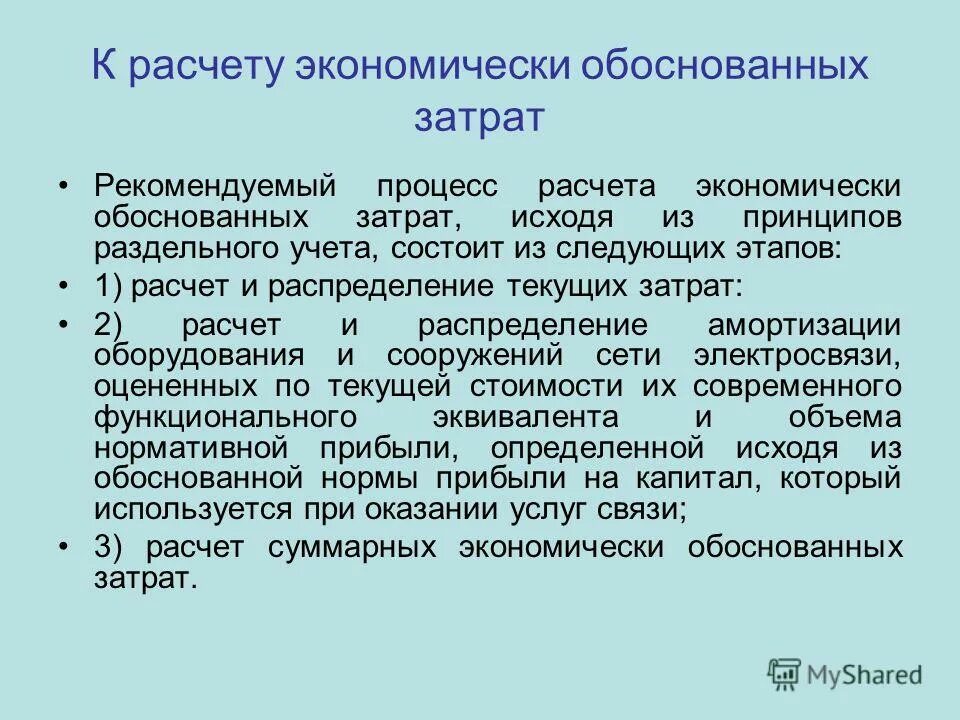 К расчету экономически обоснованных затрат

• Рекомендуемый процесс расчета экономически обоснованных затрат, исходя из принципов раздельного учета, состоит из следующих этапов:

• 1) расчет и распределение текущих затрат:

• 2) расчет и распределение амортизации оборудования и сооружений сети электросвязи, оцененных по текущей стоимости их современного функционального эквивалента и объема нормативной прибыли, определенной исходя из обоснованной нормы прибыли на капитал, который используется при оказании услуг связи;

• 3) расчет суммарных экономически обоснованных затрат.

MyShared